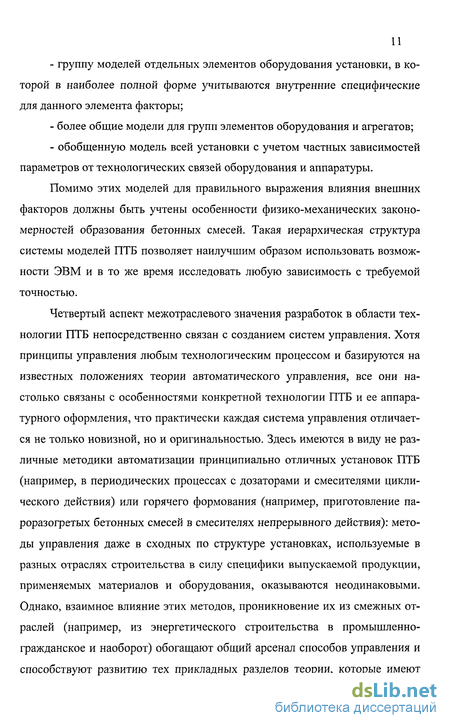 11

- группу моделей отдельных элементов оборудования установки, в которой в наиболее полной форме учитываются внутренние специфические для данного элемента факторы;

- более общие модели для групп элементов оборудования и агрегатов;

- обобщенную модель всей установки с учетом частных зависимостей параметров от технологических связей оборудования и аппаратуры.

Помимо этих моделей для правильного выражения влияния внешних факторов должны быть учтены особенности физико-механических закономерностей образования бетонных смесей. Такая иерархическая структура системы моделей ПТБ позволяет наилучшим образом использовать возможности ЭВМ и в то же время исследовать любую зависимость с требуемой точностью.

Четвертый аспект межотраслевого значения разработок в области технологии ПТБ непосредственно связан с созданием систем управления. Хотя принципы управления любым технологическим процессом и базируются на известных положениях теории автоматического управления, все они настолько связаны с особенностями конкретной технологии ПТБ и ее аппаратурного оформления, что практически каждая система управления отличается не только новизной, но и оригинальностью. Здесь имеются в виду не различные методики автоматизации принципиально отличных установок ПТБ (например, в периодических процессах с дозаторами и смесителями циклического действия) или горячего формования (например, приготовление пароразогретых бетонных смесей в смесителях непрерывного действия): методы управления даже в сходных по структуре установках, используемые в разных отраслях строительства в силу специфики выпускаемой продукции, применяемых материалов и оборудования, оказываются неодинаковыми. Однако, взаимное влияние этих методов, проникновение их из смежных отраслей (например, из энергетического строительства в промышленно-гражданское и наоборот) обогащают общий арсенал способов управления и способствуют развитию тех прикладных разделов теории, которые имеют

dsLib.net
библиотека диссертаций